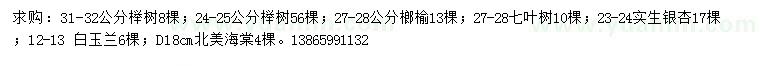 求购：31-32公分榉树8棵；24-25公分榉树56棵；27-28公分榔榆13棵；27-28七叶树10棵；23-24实生银杏17棵；12-13 白玉兰6棵；D18cm北美海棠4棵。13865991132